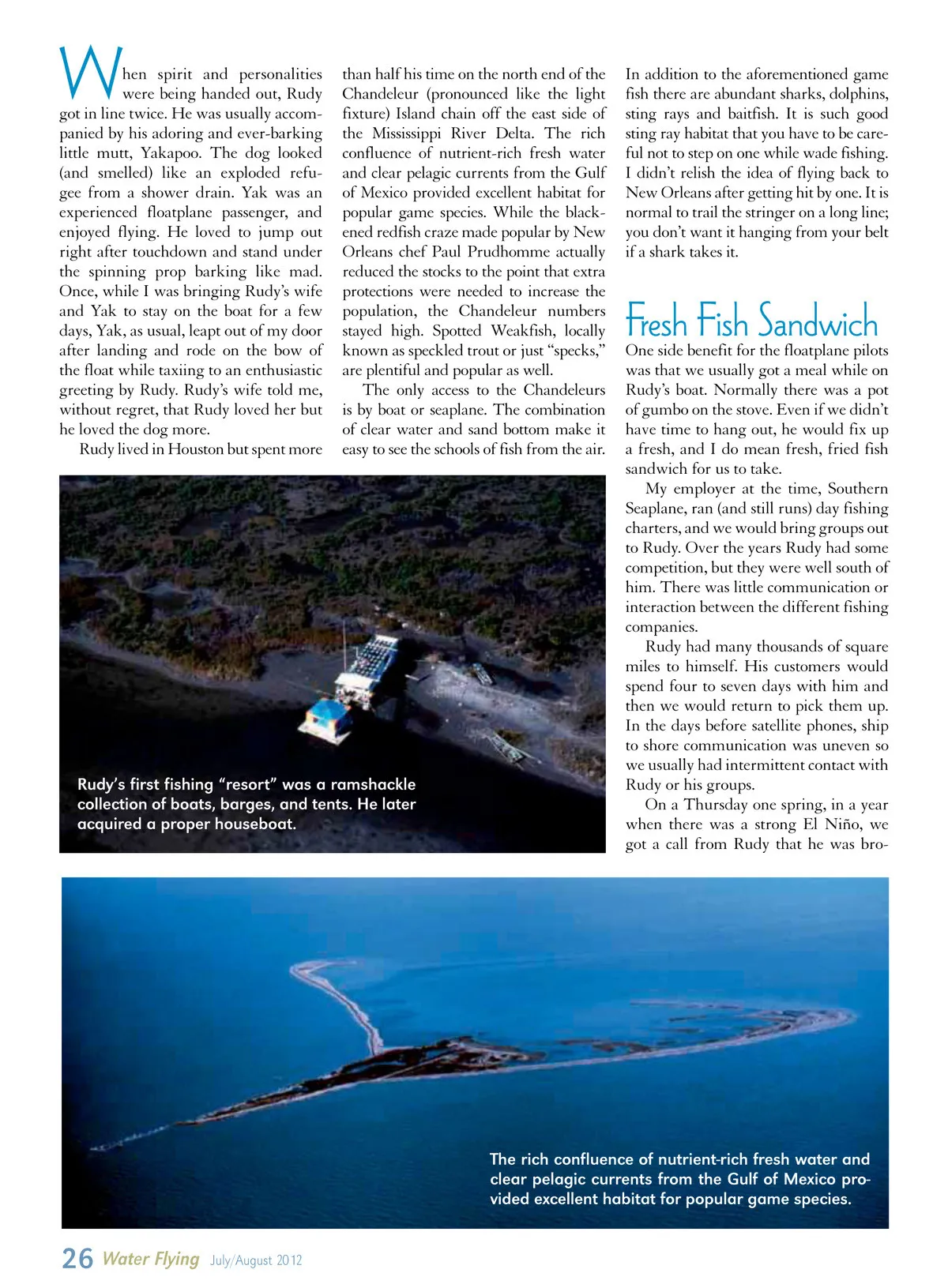 When spirit and personalities were being handed out, Rudy got in line twice. He was usually accompanied by his adoring and ever-barking little mutt, Yakapoo. The dog looked (and smelled) like an exploded refugee from a shower drain. Yak was an experienced floatplane passenger, and enjoyed flying. He loved to jump out right after touchdown and stand under the spinning prop barking like mad. Once, while I was bringing Rudy's wife and Yak to stay on the boat for a few days, Yak, as usual, leapt out of my door after landing and rode on the bow of the float while taxiing to an enthusiastic greeting by Rudy. Rudy's wife told me, without regret, that Rudy loved her but he loved the dog more.

Rudy lived in Houston but spent more than half his time on the north end of the Chandeleur (pronounced like the light fixture) Island chain off the east side of the Mississippi River Delta. The rich confluence of nutrient-rich fresh water and clear pelagic currents from the Gulf of Mexico provided excellent habitat for popular game species. While the blackened redfish craze made popular by New Orleans chef Paul Prudhomme actually reduced the stocks to the point that extra protections were needed to increase the population, the Chandeleur numbers stayed high. Spotted Weakfish, locally known as speckled trout or just "specks," are plentiful and popular as well.

The only access to the Chandeleurs is by boat or seaplane. The combination of clear water and sand bottom make it easy to see the schools of fish from the air. In addition to the aforementioned game fish there are abundant sharks, dolphins, sting rays and baitfish. It is such good sting ray habitat that you have to be careful not to step on one while wade fishing. I didn't relish the idea of flying back to New Orleans after getting hit by one. It is normal to trail the stringer on a long line; you don't want it hanging from your belt if a shark takes it.

Fresh Fish Sandwich

One side benefit for the floatplane pilots was that we usually got a meal while on Rudy's boat. Normally there was a pot of gumbo on the stove. Even if we didn't have time to hang out, he would fix up a fresh, and I do mean fresh, fried fish sandwich for us to take.

My employer at the time, Southern Seaplane, ran (and still runs) day fishing charters, and we would bring groups out to Rudy. Over the years Rudy had some competition, but they were well south of him. There was little communication or interaction between the different fishing companies.

Rudy had many thousands of square miles to himself. His customers would spend four to seven days with him and then we would return to pick them up. In the days before satellite phones, ship to shore communication was uneven so we usually had intermittent contact with Rudy or his groups.

On a Thursday one spring, in a year when there was a strong El Niño, we got a call from Rudy that he was bro-

Rudy's first fishing "resort" was a ramshackle collection of boats, barges, and tents. He later acquired a proper houseboat.

The rich confluence of nutrient-rich fresh water and clear pelagic currents from the Gulf of Mexico provided excellent habitat for popular game species.

26 Water Flying July/August 2012